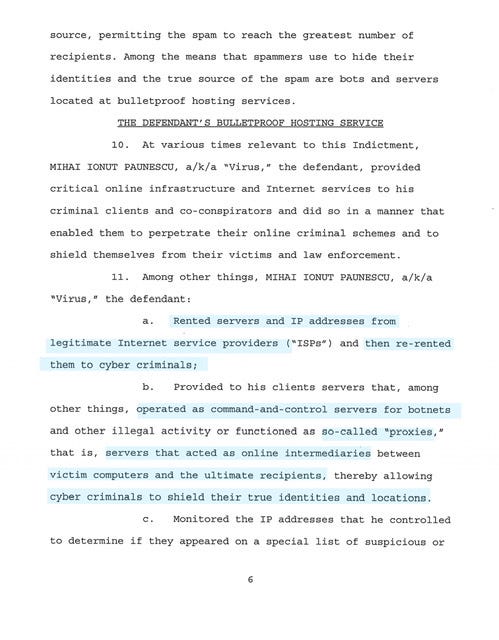 source, permitting the spam to reach the greatest number of recipients. Among the means that spammers use to hide their identities and the true source of the spam are bots and servers located at bulletproof hosting services.

THE DEFENDANT'S BULLETPROOF HOSTING SERVICE

10. At various times relevant to this Indictment, MIHAI IONUT PAUNESCU, a/k/a "Virus," the defendant, provided critical online infrastructure and Internet services to his criminal clients and co-conspirators and did so in a manner that enabled them to perpetrate their online criminal schemes and to shield themselves from their victims and law enforcement.

11. Among other things, MIHAI IONUT PAUNESCU, a/k/a "Virus," the defendant:

a. Rented servers and IP addresses from legitimate Internet service providers ("ISPs") and then re-rented them to cyber criminals;

b. Provided to his clients servers that, among other things, operated as command-and-control servers for botnets and other illegal activity or functioned as so-called "proxies," that is, servers that acted as online intermediaries between victim computers and the ultimate recipients, thereby allowing cyber criminals to shield their true identities and locations.

c. Monitored the IP addresses that he controlled to determine if they appeared on a special list of suspicious or

6